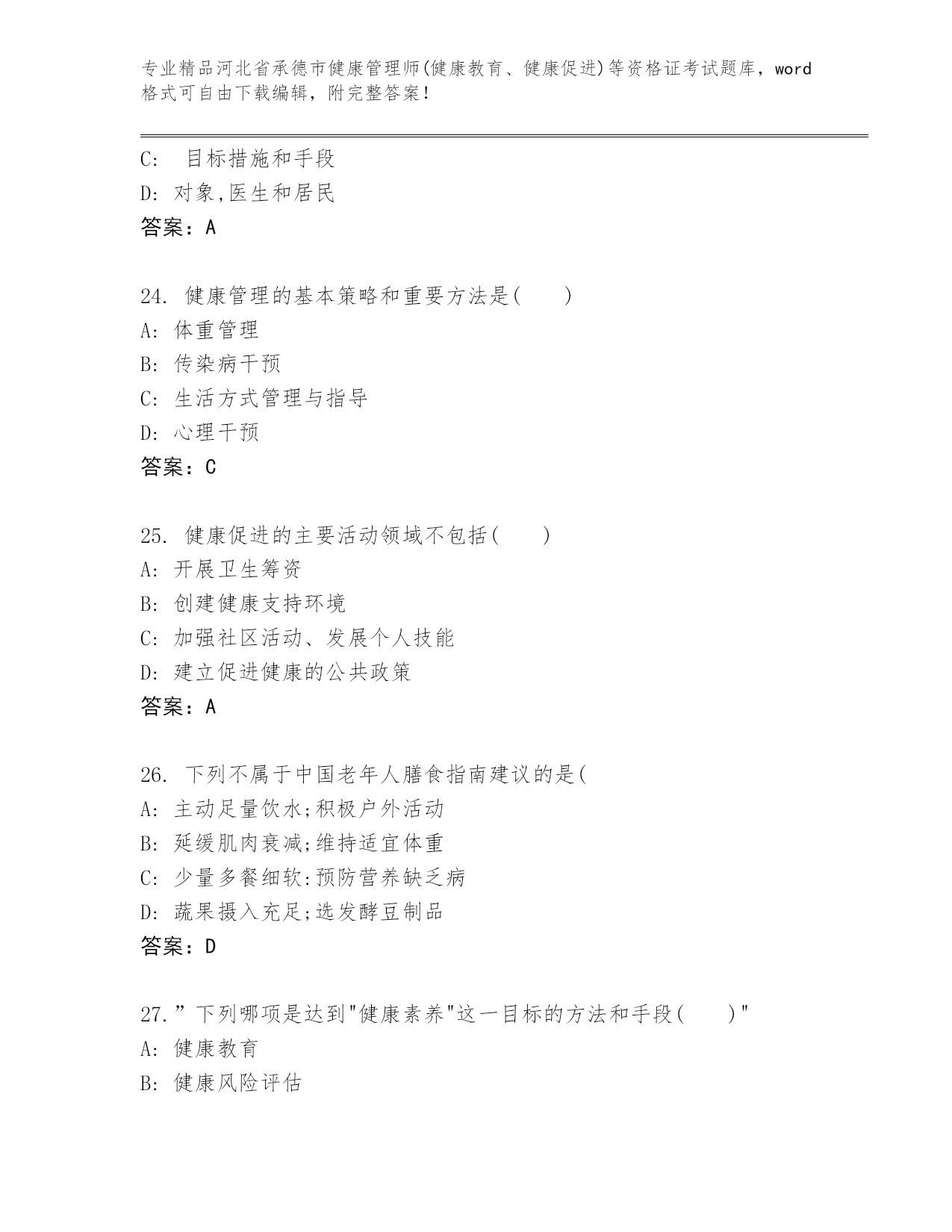 专业精品河北省承德市健康管理师(健康教育、健康促进)等资格证考试题库，word格式可自由下载编辑，附完整答案!

C:  目标措施和手段
D: 对象,医生和居民
答案：A

24. 健康管理的基本策略和重要方法是(    )
A: 体重管理
B: 传染病干预
C: 生活方式管理与指导
D: 心理干预
答案：C

25. 健康促进的主要活动领域不包括(    )
A: 开展卫生筹资
B: 创建健康支持环境
C: 加强社区活动、发展个人技能
D: 建立促进健康的公共政策
答案：A

26. 下列不属于中国老年人膳食指南建议的是(
A: 主动足量饮水;积极户外活动
B: 延缓肌肉衰减;维持适宜体重
C: 少量多餐细软:预防营养缺乏病
D: 蔬果摄入充足;选发酵豆制品
答案：D

27.”下列哪项是达到"健康素养"这一目标的方法和手段(    )"
A: 健康教育
B: 健康风险评估